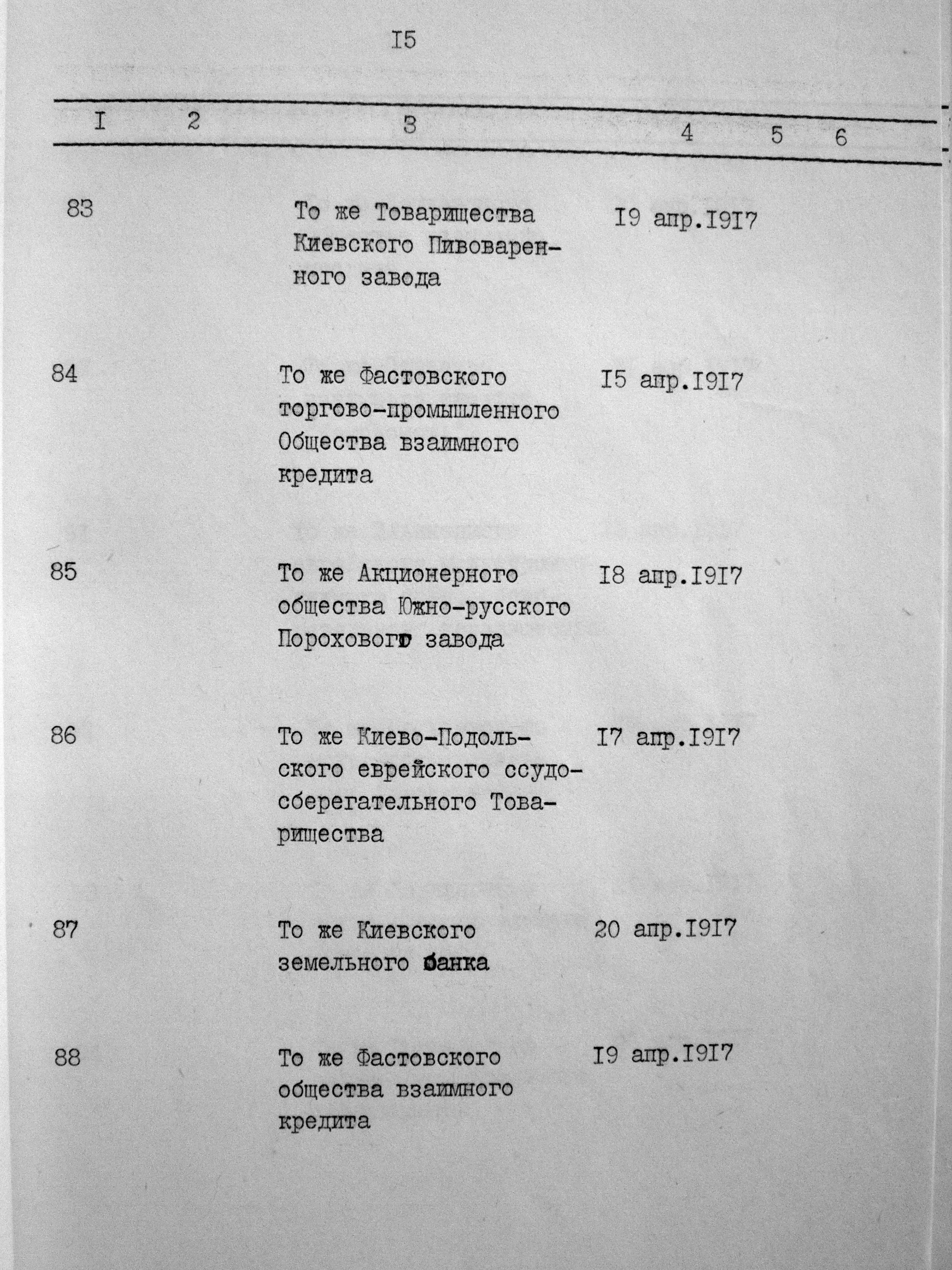 I5

| I | 2 | 3 | 4 | 5 | 6 |
|---|---|---|---|---|---|
| 83 | | То же Товарищества Киевского Пивоваренного завода | I9 апр.I9I7 | | |
| 84 | | То же Фастовского торгово-промышленного Общества взаимного кредита | I5 апр.I9I7 | | |
| 85 | | То же Акционерного общества Южно-русского Порохового завода | I8 апр.I9I7 | | |
| 86 | | То же Киево-Подольского еврейского ссудо-сберегательного Товарищества | I7 апр.I9I7 | | |
| 87 | | То же Киевского земельного банка | 20 апр.I9I7 | | |
| 88 | | То же Фастовского общества взаимного кредита | I9 апр.I9I7 | | |